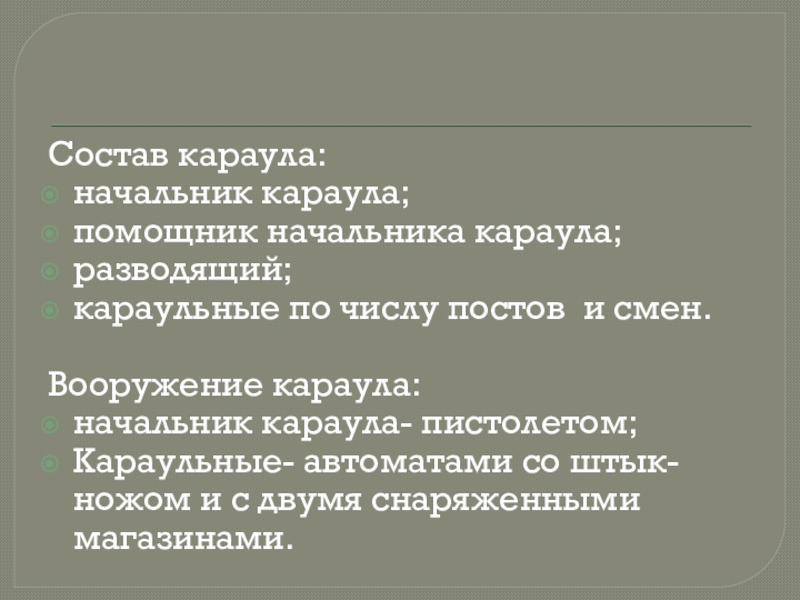 Состав караула:
• начальник караула;
• помощник начальника караула;
• разводящий;
• караульные по числу постов  и смен.

Вооружение караула:
• начальник караула- пистолетом;
• Караульные- автоматами со штык-ножом и с двумя снаряженными магазинами.